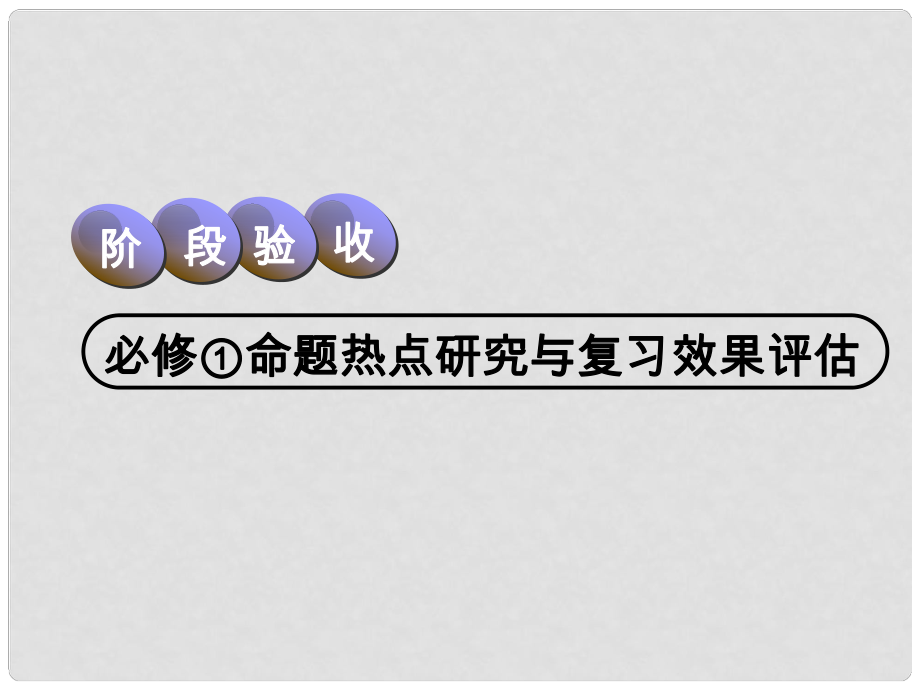 阶段验收

必修①命题热点研究与复习效果评估